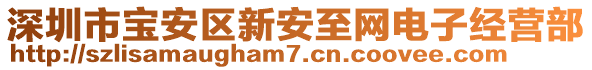 深圳市宝安区新安至网电子经营部
http://szlisamaugham7.cn.coovee.com